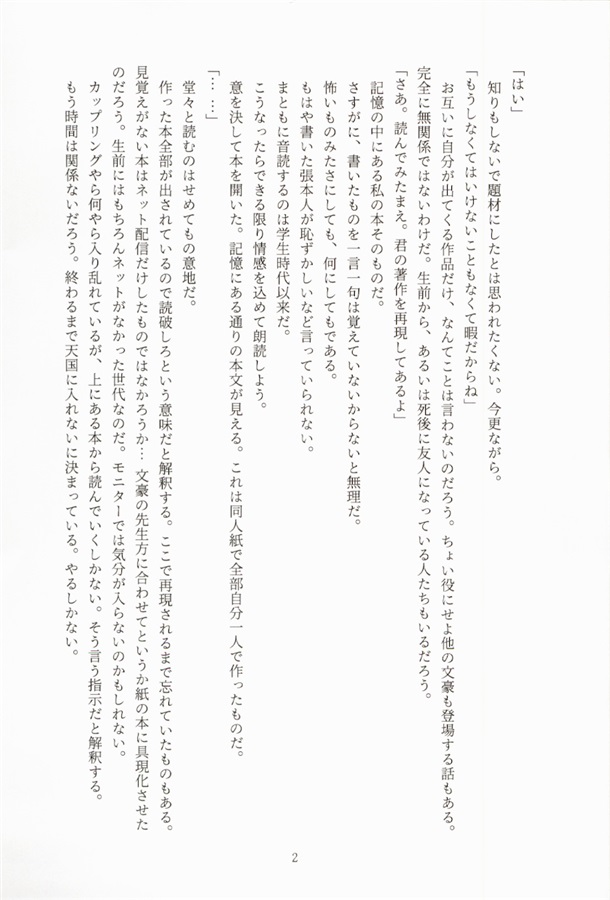 「はい」
知りもしないで題材にしたとは思われたくない。今更ながら。
「もうしなくてはいけないこともなくて暇だからね」
お互いに自分が出てくる作品だけ、なんてことは言わないのだろう。ちょい役にせよ他の文豪も登場する話もある。完全に無関係ではないわけだ。生前から、あるいは死後に友人になっている人たちもいるだろう。
「さあ。読んでみたまえ。君の著作を再現してあるよ」
記憶の中にある私の本そのものだ。
さすがに、書いたものを一言一句は覚えていないからないと無理だ。
怖いものみたさにしても、何にしてもである。
もはや書いた張本人が恥ずかしいなど言っていられない。
まともに音読するのは学生時代以来だ。
こうなったらできる限り情感を込めて朗読しよう。
意を決して本を開いた。記憶にある通りの本文が見える。これは同人紙で全部自分一人で作ったものだ。
「……」
堂々と読むのはせめてもの意地だ。
作った本全部が出されているので読破しろという意味だと解釈する。ここで再現されるまで忘れていたものもある。見覚えがない本はネット配信だけしたものではなかろうか… 文豪の先生方に合わせてというか紙の本に具現化させたのだろう。生前にはもちろんネットがなかった世代なのだ。モニターでは気分が入らないのかもしれない。
カップリングやら何やら入り乱れているが、上にある本から読んでいくしかない。そう言う指示だと解釈する。
もう時間は関係ないだろう。終わるまで天国に入れないに決まっている。やるしかない。

2